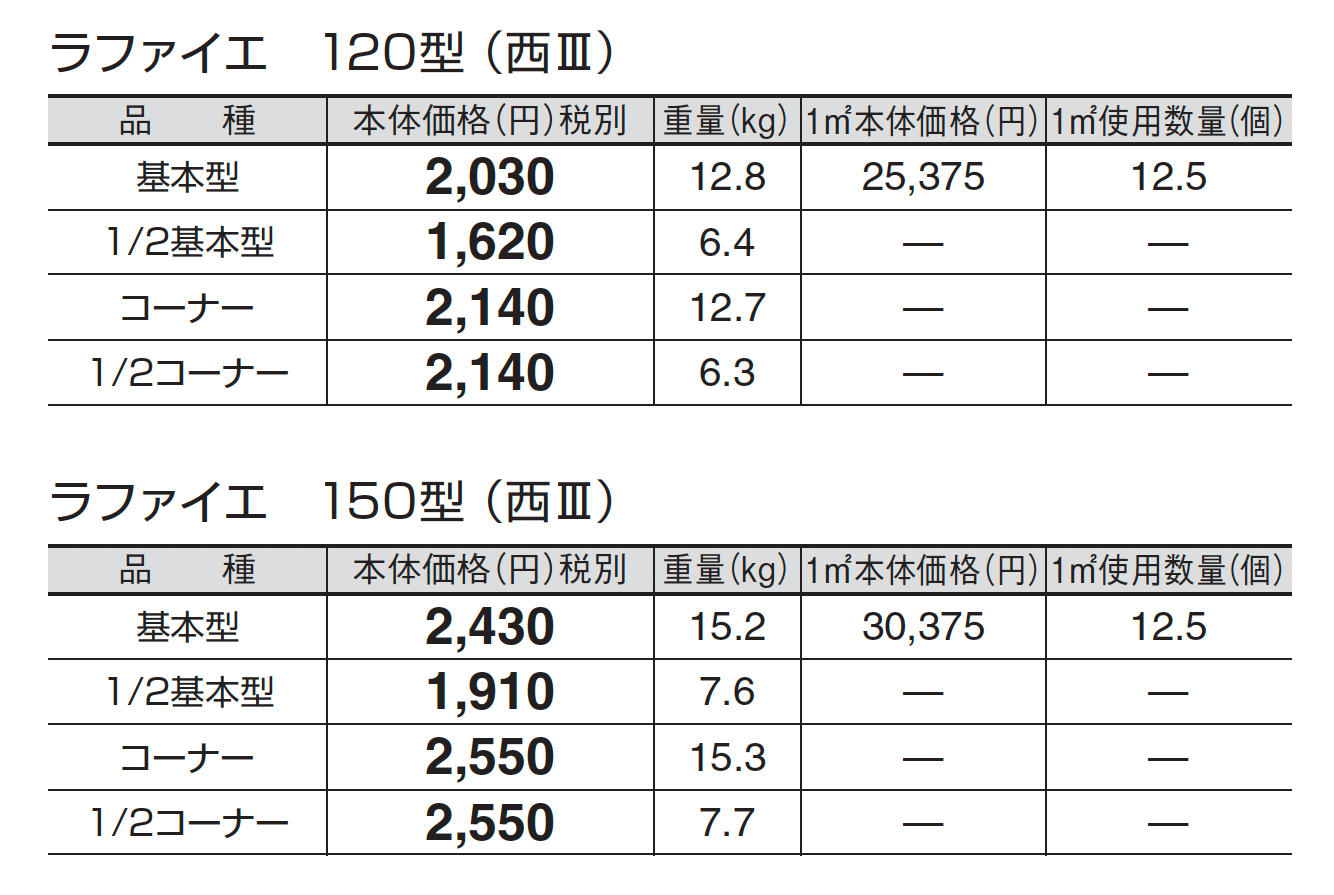 ラファイエ 120型(西Ⅲ)

| 品 種 | 本体価格(円)税別 | 重量(kg) | 1㎡本体価格(円) | 1㎡使用数量(個) |
|---|---|---|---|---|
| 基本型 | 2,030 | 12.8 | 25,375 | 12.5 |
| 1/2基本型 | 1,620 | 6.4 | — | — |
| コーナー | 2,140 | 12.7 | — | — |
| 1/2コーナー | 2,140 | 6.3 | — | — |

ラファイエ 150型(西Ⅲ)

| 品 種 | 本体価格(円)税別 | 重量(kg) | 1㎡本体価格(円) | 1㎡使用数量(個) |
|---|---|---|---|---|
| 基本型 | 2,430 | 15.2 | 30,375 | 12.5 |
| 1/2基本型 | 1,910 | 7.6 | — | — |
| コーナー | 2,550 | 15.3 | — | — |
| 1/2コーナー | 2,550 | 7.7 | — | — |